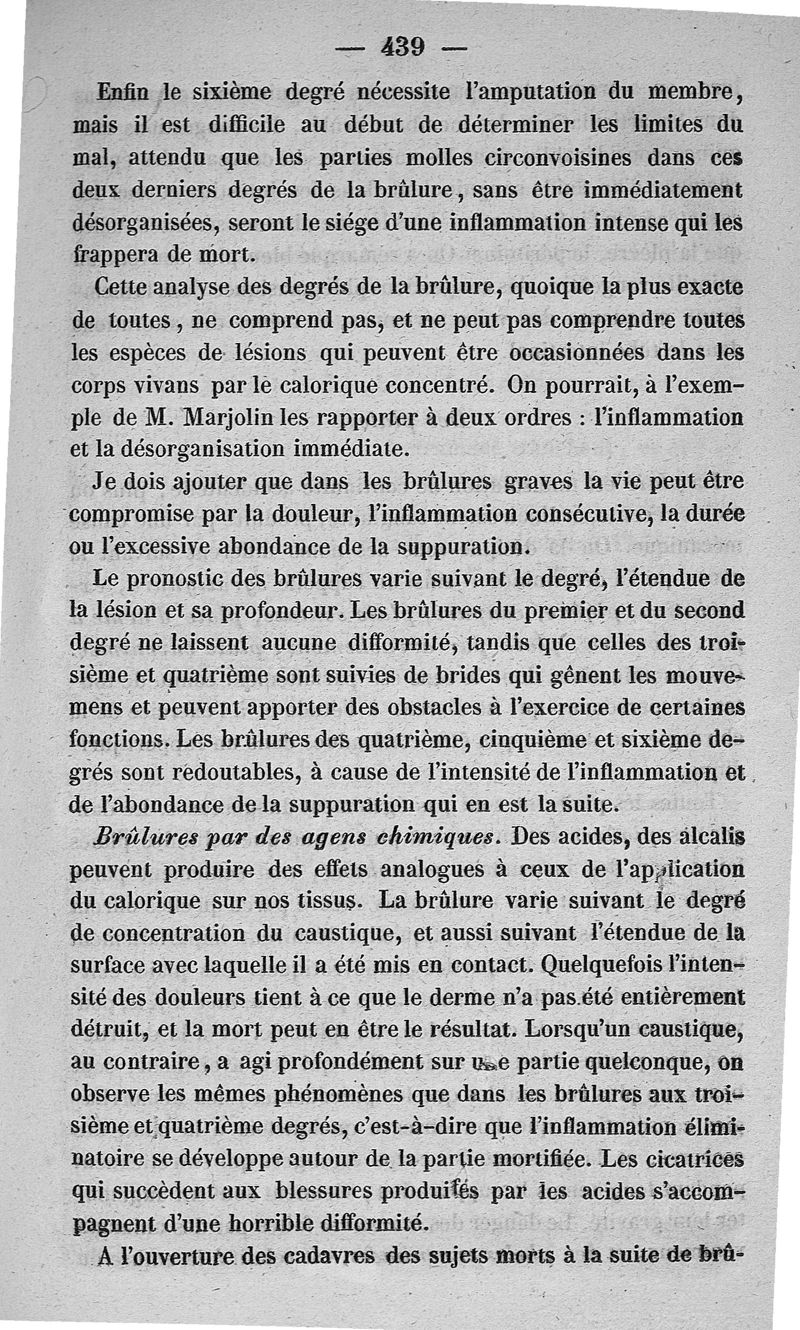 — 439 —

Enfin le sixième degré nécessite l'amputation du membre, mais il est difficile au début de déterminer les limites du mal, attendu que les parties molles circonvoisines dans ces deux derniers degrés de la brûlure, sans être immédiatement désorganisées, seront le siége d'une inflammation intense qui les frappera de mort.

Cette analyse des degrés de la brûlure, quoique la plus exacte de toutes, ne comprend pas, et ne peut pas comprendre toutes les espèces de lésions qui peuvent être occasionnées dans les corps vivans par le calorique concentré. On pourrait, à l'exemple de M. Marjolin les rapporter à deux ordres : l'inflammation et la désorganisation immédiate.

Je dois ajouter que dans les brûlures graves la vie peut être compromise par la douleur, l'inflammation consécutive, la durée ou l'excessive abondance de la suppuration.

Le pronostic des brûlures varie suivant le degré, l'étendue de la lésion et sa profondeur. Les brûlures du premier et du second degré ne laissent aucune difformité, tandis que celles des troisième et quatrième sont suivies de brides qui gênent les mouvemens et peuvent apporter des obstacles à l'exercice de certaines fonctions. Les brûlures des quatrième, cinquième et sixième degrés sont redoutables, à cause de l'intensité de l'inflammation et de l'abondance de la suppuration qui en est la suite.

Brûlures par des agens chimiques. Des acides, des alcalis peuvent produire des effets analogues à ceux de l'application du calorique sur nos tissus. La brûlure varie suivant le degré de concentration du caustique, et aussi suivant l'étendue de la surface avec laquelle il a été mis en contact. Quelquefois l'intensité des douleurs tient à ce que le derme n'a pas été entièrement détruit, et la mort peut en être le résultat. Lorsqu'un caustique, au contraire, a agi profondément sur une partie quelconque, on observe les mêmes phénomènes que dans les brûlures aux troisième et quatrième degrés, c'est-à-dire que l'inflammation éliminatoire se développe autour de la partie mortifiée. Les cicatrices qui succèdent aux blessures produites par les acides s'accompagnent d'une horrible difformité.

A l'ouverture des cadavres des sujets morts à la suite de brû-